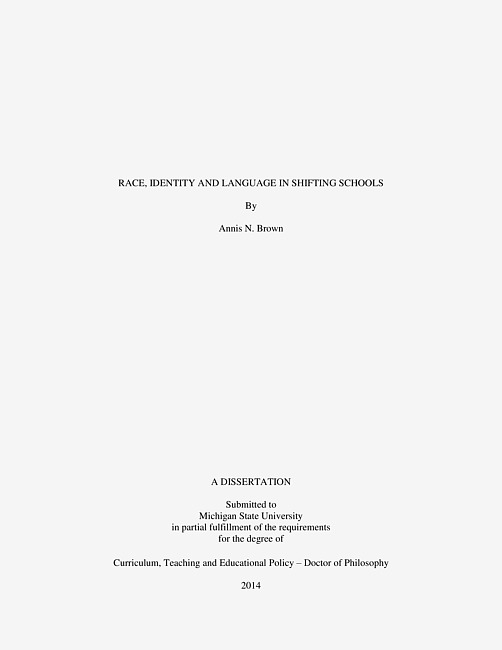 RACE, IDENTITY AND LANGUAGE IN SHIFTING SCHOOLS

By

Annis N. Brown

A DISSERTATION

Submitted to
Michigan State University
in partial fulfillment of the requirements
for the degree of

Curriculum, Teaching and Educational Policy – Doctor of Philosophy

2014